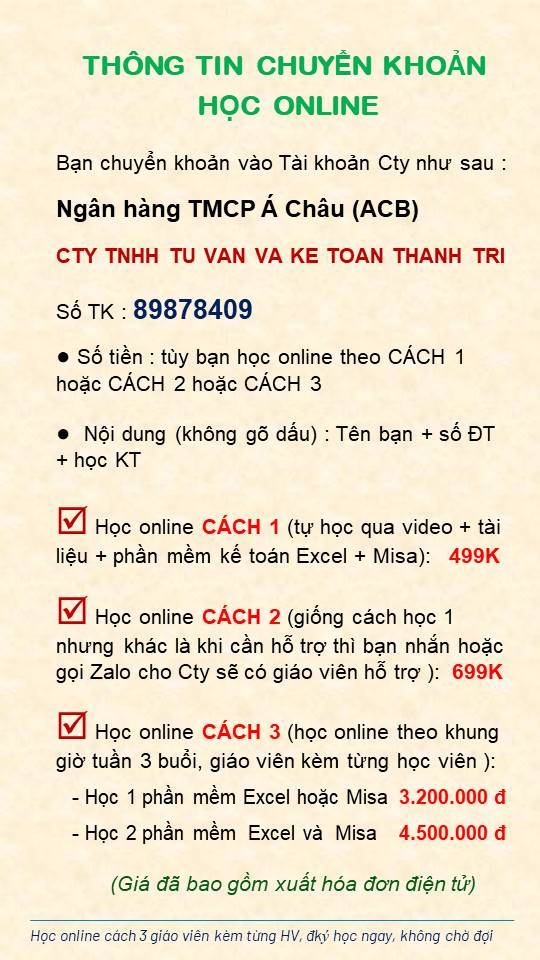 THÔNG TIN CHUYỂN KHOẢN
HỌC ONLINE

Bạn chuyển khoản vào Tài khoản Cty như sau :

Ngân hàng TMCP Á Châu (ACB)

CTY TNHH TU VAN VA KE TOAN THANH TRI

Số TK : 89878409

• Số tiền : tùy bạn học online theo CÁCH 1 hoặc CÁCH 2 hoặc CÁCH 3

• Nội dung (không gõ dấu) : Tên bạn + số ĐT + học KT

☑ Học online CÁCH 1 (tự học qua video + tài liệu + phần mềm kế toán Excel + Misa): 499K

☑ Học online CÁCH 2 (giống cách học 1 nhưng khác là khi cần hỗ trợ thì bạn nhắn hoặc gọi Zalo cho Cty sẽ có giáo viên hỗ trợ ): 699K

☑ Học online CÁCH 3 (học online theo khung giờ tuần 3 buổi, giáo viên kèm từng học viên ):

- Học 1 phần mềm Excel hoặc Misa 3.200.000 đ
- Học 2 phần mềm Excel và Misa 4.500.000 đ

(Giá đã bao gồm xuất hóa đơn điện tử)

Học online cách 3 giáo viên kèm từng HV, đký học ngay, không chờ đợi